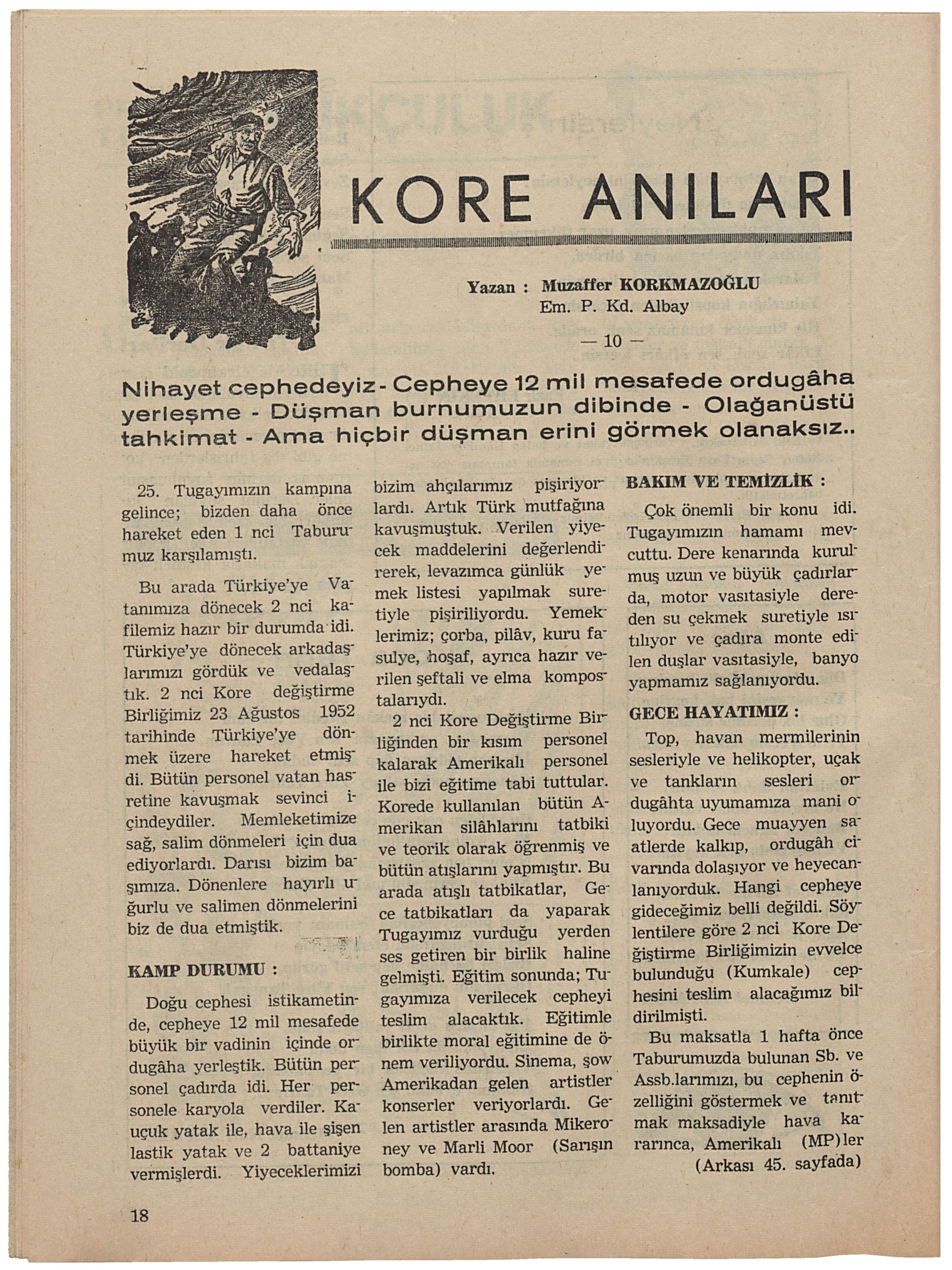 KORE ANILARI

Yazan : Muzaffer KORKMAZOĞLU
Em. P. Kd. Albay

— 10 —

Nihayet cephedeyiz - Cepheye 12 mil mesafede ordugâha yerleşme - Düşman burnumuzun dibinde - Olağanüstü tahkimat - Ama hiçbir düşman erini görmek olanaksız..

25. Tugayımızın kampına gelince; bizden daha önce hareket eden 1 nci Taburumuz karşılamıştı.

Bu arada Türkiye'ye Vatanımıza dönecek 2 nci kafilemiz hazır bir durumda idi. Türkiye'ye dönecek arkadaşlarımızı gördük ve vedalaştık. 2 nci Kore değiştirme Birliğimiz 23 Ağustos 1952 tarihinde Türkiye'ye dönmek üzere hareket etmişdi. Bütün personel vatan hasretine kavuşmak sevinci içindeydiler. Memleketimize sağ, salim dönmeleri için dua ediyorlardı. Darısı bizim başımıza. Dönenlere hayırlı uğurlu ve salimen dönmelerini biz de dua etmiştik.

KAMP DURUMU :

Doğu cephesi istikametinde, cepheye 12 mil mesafede büyük bir vadinin içinde ordugâha yerleştik. Bütün personel çadırda idi. Her personele karyola verdiler. Kauçuk yatak ile, hava ile şişen lastik yatak ve 2 battaniye vermişlerdi. Yiyeceklerimizi bizim ahçılarımız pişiriyorlardı. Artık Türk mutfağına kavuşmuştuk. Verilen yiyecek maddelerini değerlendirerek, levazımca günlük yemek listesi yapılmak suretiyle pişiriliyordu. Yemeklerimiz; çorba, pilâv, kuru fasulye, hoşaf, ayrıca hazır verilen şeftali ve elma kompostalarıydı.

2 nci Kore Değiştirme Birliğinden bir kısım personel kalarak Amerikalı personel ile bizi eğitime tabi tuttular. Korede kullanılan bütün Amerikan silâhlarını tatbiki ve teorik olarak öğrenmiş ve bütün atışlarını yapmıştır. Bu arada atışlı tatbikatlar, Gece tatbikatları da yaparak Tugayımız vurduğu yerden ses getiren bir birlik haline gelmişti. Eğitim sonunda; Tugayımıza verilecek cepheyi teslim alacaktık. Eğitimle birlikte moral eğitimine de önem veriliyordu. Sinema, şow Amerikadan gelen artistler konserler veriyorlardı. Gelen artistler arasında Mikeroney ve Marli Moor (Sarışın bomba) vardı.

BAKIM VE TEMİZLİK :

Çok önemli bir konu idi. Tugayımızın hamamı mevcuttu. Dere kenarında kurulmuş uzun ve büyük çadırlarda, motor vasıtasiyle dereden su çekmek suretiyle ısıtılıyor ve çadıra monte edilen duşlar vasıtasiyle, banyo yapmamız sağlanıyordu.

GECE HAYATIMIZ :

Top, havan mermilerinin sesleriyle ve helikopter, uçak ve tankların sesleri ordugâhta uyumamıza mani oluyordu. Gece muayyen saatlerde kalkıp, ordugâh civarında dolaşıyor ve heyecanlanıyorduk. Hangi cepheye gideceğimiz belli değildi. Söylentilere göre 2 nci Kore Değiştirme Birliğimizin evvelce bulunduğu (Kumkale) cephesini teslim alacağımız bildirilmişti.

Bu maksatla 1 hafta önce Taburumuzda bulunan Sb. ve Assb.larımızı, bu cephenin özelliğini göstermek ve tanıtmak maksadiyle hava kararınca, Amerikalı (MP)ler

(Arkası 45. sayfada)

18